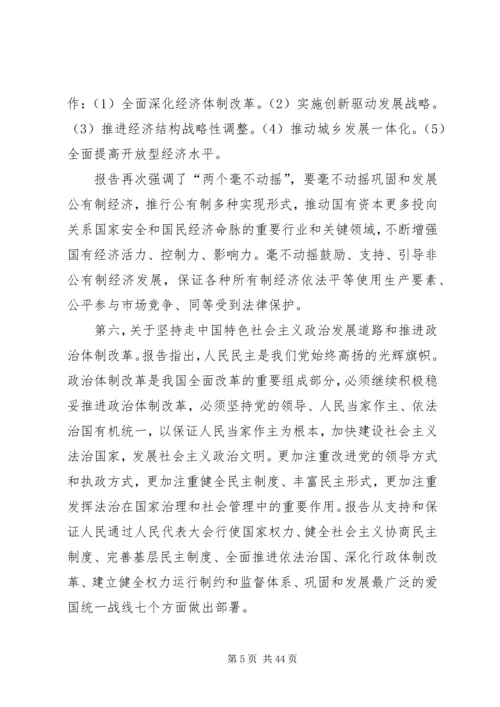 作：（1）全面深化经济体制改革。（2）实施创新驱动发展战略。（3）推进经济结构战略性调整。（4）推动城乡发展一体化。（5）全面提高开放型经济水平。

报告再次强调了“两个毫不动摇”，要毫不动摇巩固和发展公有制经济，推行公有制多种实现形式，推动国有资本更多投向关系国家安全和国民经济命脉的重要行业和关键领域，不断增强国有经济活力、控制力、影响力。毫不动摇鼓励、支持、引导非公有制经济发展，保证各种所有制经济依法平等使用生产要素、公平参与市场竞争、同等受到法律保护。

第六，关于坚持走中国特色社会主义政治发展道路和推进政治体制改革。报告指出，人民民主是我们党始终高扬的光辉旗帜。政治体制改革是我国全面改革的重要组成部分，必须继续积极稳妥推进政治体制改革，必须坚持党的领导、人民当家作主、依法治国有机统一，以保证人民当家作主为根本，加快建设社会主义法治国家，发展社会主义政治文明。更加注重改进党的领导方式和执政方式，更加注重健全民主制度、丰富民主形式，更加注重发挥法治在国家治理和社会管理中的重要作用。报告从支持和保证人民通过人民代表大会行使国家权力、健全社会主义协商民主制度、完善基层民主制度、全面推进依法治国、深化行政体制改革、建立健全权力运行制约和监督体系、巩固和发展最广泛的爱国统一战线七个方面做出部署。

第 5 页 共 44 页